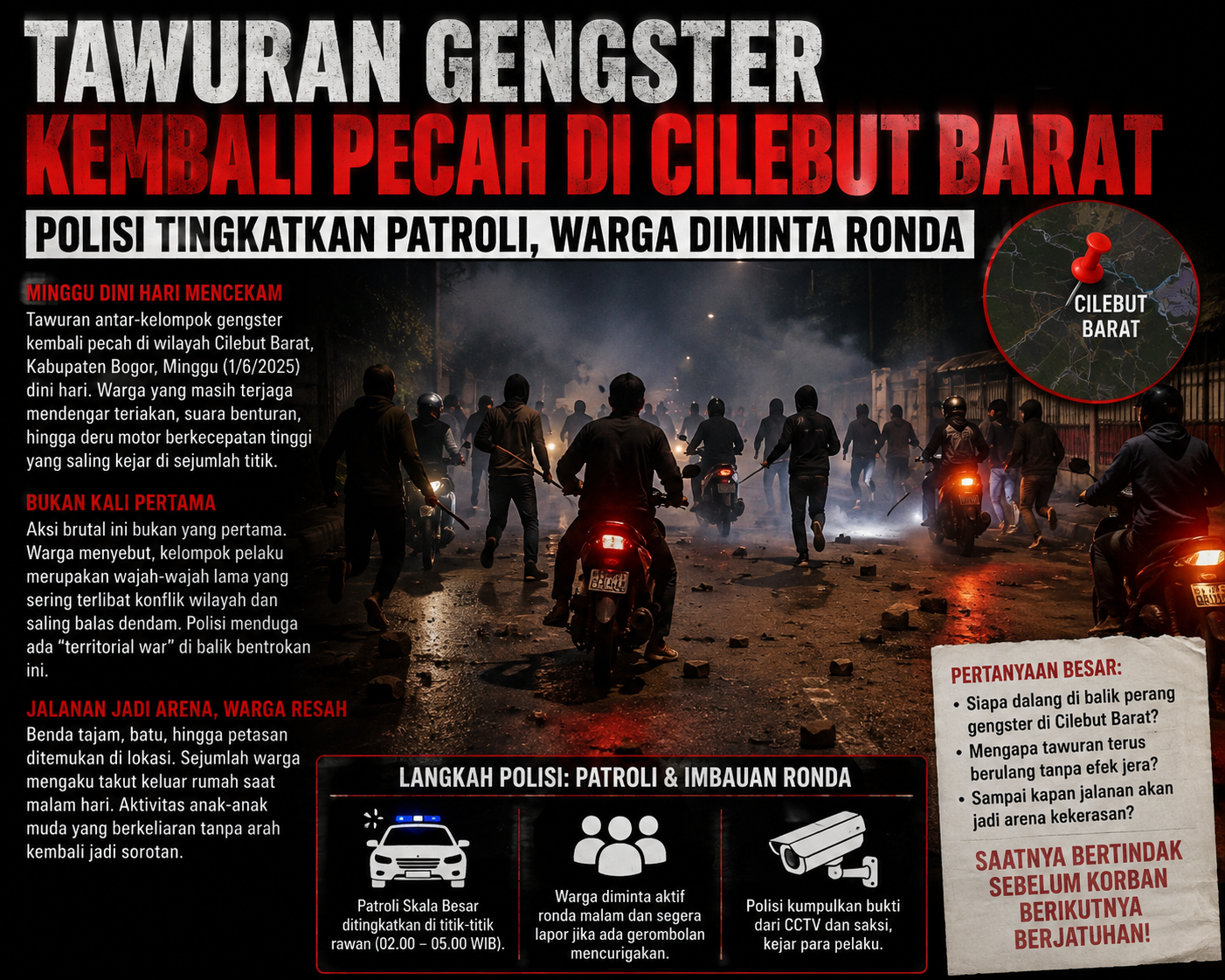 TAWURAN GENGSTER
KEMBALI PECAH DI CILEBUT BARAT

POLISI TINGKATKAN PATROLI, WARGA DIMINTA RONDA

CILEBUT
BARAT

MINGGU DINI HARI MENCEKAM

Tawuran antar-kelompok gengster kembali pecah di wilayah Cilebut Barat, Kabupaten Bogor, Minggu (1/6/2025) dini hari. Warga yang masih terjaga mendengar teriakan, suara benturan, hingga deru motor berkecepatan tinggi yang saling kejar di sejumlah titik.

BUKAN KALI PERTAMA

Aksi brutal ini bukan yang pertama. Warga menyebut, kelompok pelaku merupakan wajah-wajah lama yang sering terlibat konflik wilayah dan saling balas dendam. Polisi menduga ada "territorial war" di balik bentrokan ini.

JALANAN JADI ARENA, WARGA RESAH

Benda tajam, batu, hingga petasan ditemukan di lokasi. Sejumlah warga mengaku takut keluar rumah saat malam hari. Aktivitas anak-anak muda yang berkeliaran tanpa arah kembali jadi sorotan.

LANGKAH POLISI: PATROLI & IMBAUAN RONDA

Patroli Skala Besar ditingkatkan di titik-titik rawan (02.00 – 05.00 WIB).

Warga diminta aktif ronda malam dan segera lapor jika ada gerombolan mencurigakan.

Polisi kumpulkan bukti dari CCTV dan saksi, kejar para pelaku.

PERTANYAAN BESAR:
• Siapa dalang di balik perang gengster di Cilebut Barat?
• Mengapa tawuran terus berulang tanpa efek jera?
• Sampai kapan jalanan akan jadi arena kekerasan?

SAATNYA BERTINDAK SEBELUM KORBAN BERIKUTNYA BERJATUHAN!